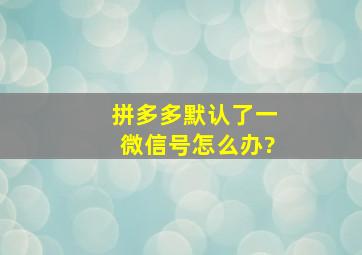 拼多多默认了一
微信号怎么办?